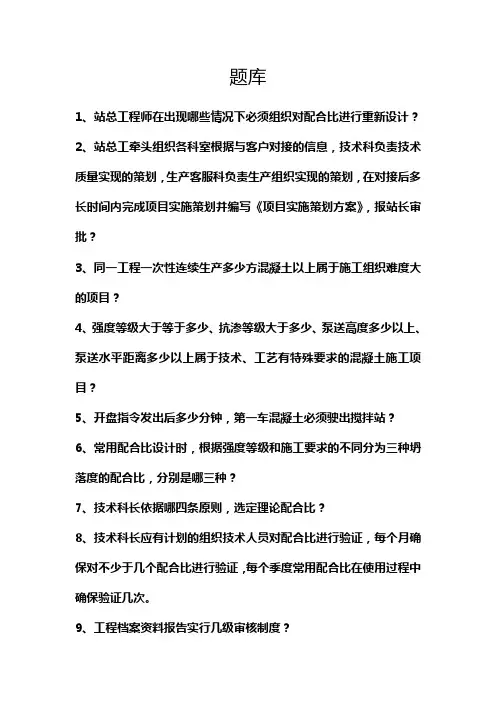 题库

1、站总工程师在出现哪些情况下必须组织对配合比进行重新设计？

2、站总工牵头组织各科室根据与客户对接的信息，技术科负责技术质量实现的策划，生产客服科负责生产组织实现的策划，在对接后多长时间内完成项目实施策划并编写《项目实施策划方案》，报站长审批？

3、同一工程一次性连续生产多少方混凝土以上属于施工组织难度大的项目？

4、强度等级大于等于多少、抗渗等级大于多少、泵送高度多少以上、泵送水平距离多少以上属于技术、工艺有特殊要求的混凝土施工项目？

5、开盘指令发出后多少分钟，第一车混凝土必须驶出搅拌站？

6、常用配合比设计时，根据强度等级和施工要求的不同分为三种坍落度的配合比，分别是哪三种？

7、技术科长依据哪四条原则，选定理论配合比？

8、技术科长应有计划的组织技术人员对配合比进行验证，每个月确保对不少于几个配合比进行验证，每个季度常用配合比在使用过程中确保验证几次。

9、工程档案资料报告实行几级审核制度？